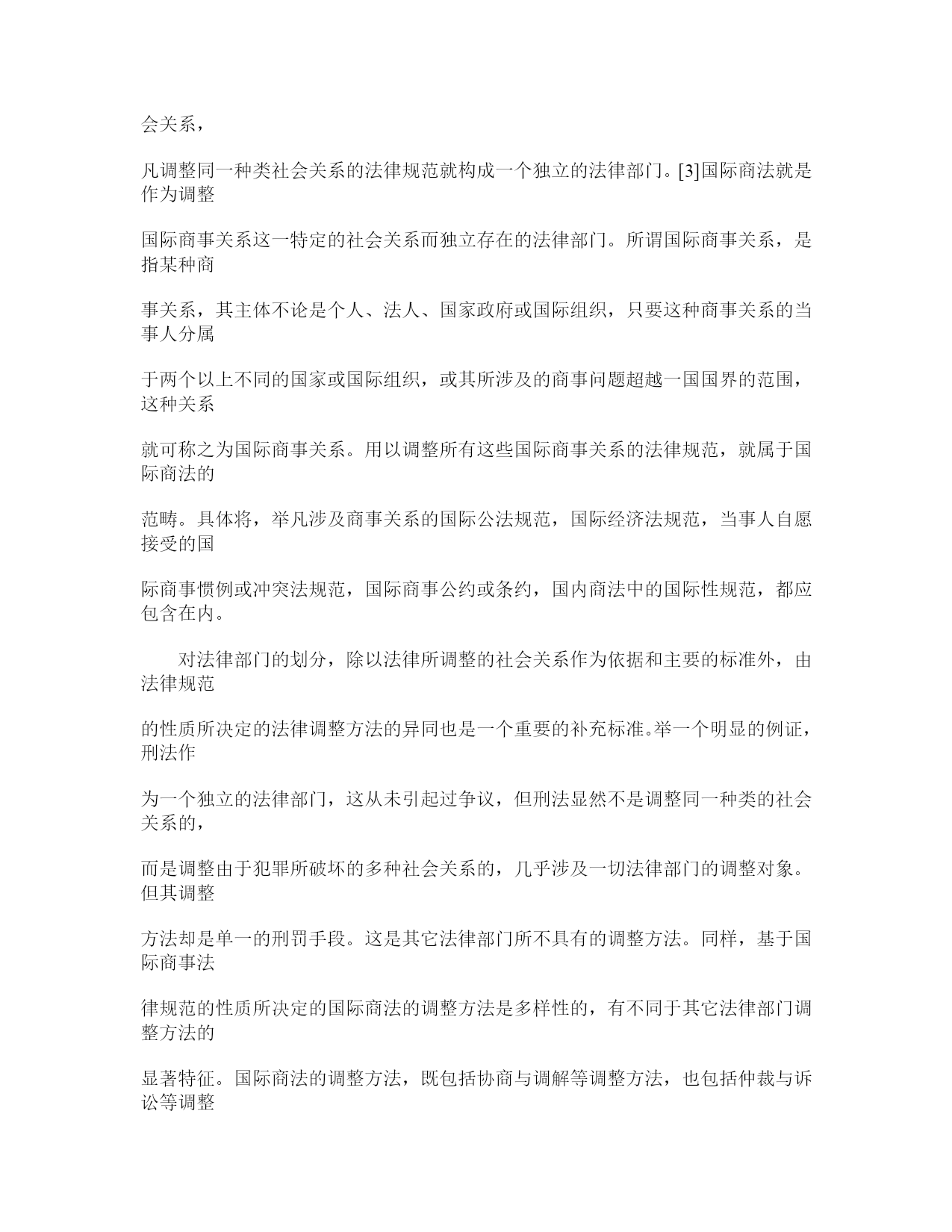 会关系，

凡调整同一种类社会关系的法律规范就构成一个独立的法律部门。[3]国际商法就是作为调整

国际商事关系这一特定的社会关系而独立存在的法律部门。所谓国际商事关系，是指某种商

事关系，其主体不论是个人、法人、国家政府或国际组织，只要这种商事关系的当事人分属

于两个以上不同的国家或国际组织，或其所涉及的商事问题超越一国国界的范围，这种关系

就可称之为国际商事关系。用以调整所有这些国际商事关系的法律规范，就属于国际商法的

范畴。具体将，举凡涉及商事关系的国际公法规范，国际经济法规范，当事人自愿接受的国

际商事惯例或冲突法规范，国际商事公约或条约，国内商法中的国际性规范，都应包含在内。

对法律部门的划分，除以法律所调整的社会关系作为依据和主要的标准外，由法律规范

的性质所决定的法律调整方法的异同也是一个重要的补充标准。举一个明显的例证，刑法作

为一个独立的法律部门，这从未引起过争议，但刑法显然不是调整同一种类的社会关系的，

而是调整由于犯罪所破坏的多种社会关系的，几乎涉及一切法律部门的调整对象。但其调整

方法却是单一的刑罚手段。这是其它法律部门所不具有的调整方法。同样，基于国际商事法

律规范的性质所决定的国际商法的调整方法是多样性的，有不同于其它法律部门调整方法的

显著特征。国际商法的调整方法，既包括协商与调解等调整方法，也包括仲裁与诉讼等调整